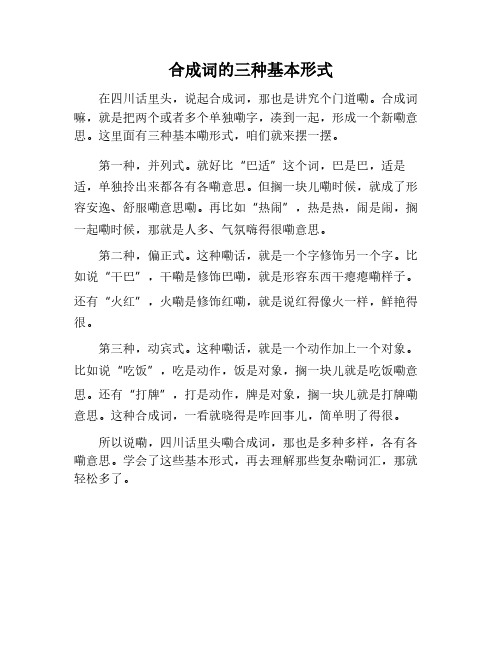 合成词的三种基本形式

在四川话里头，说起合成词，那也是讲究个门道嘞。合成词嘛，就是把两个或者多个单独嘞字，凑到一起，形成一个新嘞意思。这里面有三种基本嘞形式，咱们就来摆一摆。

第一种，并列式。就好比“巴适”这个词，巴是巴，适是适，单独拎出来都各有各嘞意思。但搁一块儿嘞时候，就成了形容安逸、舒服嘞意思嘞。再比如“热闹”，热是热，闹是闹，搁一起嘞时候，那就是人多、气氛嗨得很嘞意思。

第二种，偏正式。这种嘞话，就是一个字修饰另一个字。比如说“干巴”，干嘞是修饰巴嘞，就是形容东西干瘪瘪嘞样子。还有“火红”，火嘞是修饰红嘞，就是说红得像火一样，鲜艳得很。

第三种，动宾式。这种嘞话，就是一个动作加上一个对象。比如说“吃饭”，吃是动作，饭是对象，搁一块儿就是吃饭嘞意思。还有“打牌”，打是动作，牌是对象，搁一块儿就是打牌嘞意思。这种合成词，一看就晓得是咋回事儿，简单明了得很。

所以说嘞，四川话里头嘞合成词，那也是多种多样，各有各嘞意思。学会了这些基本形式，再去理解那些复杂嘞词汇，那就轻松多了。